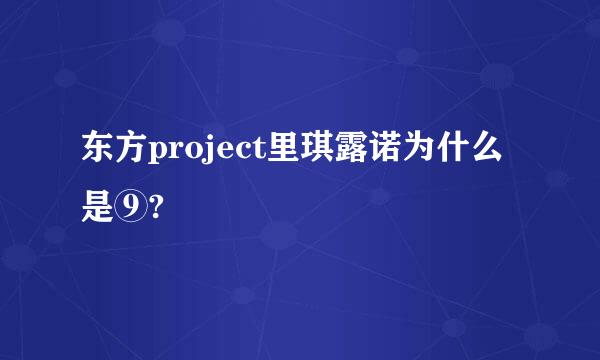 东方project里琪露诺为什么是⑨?